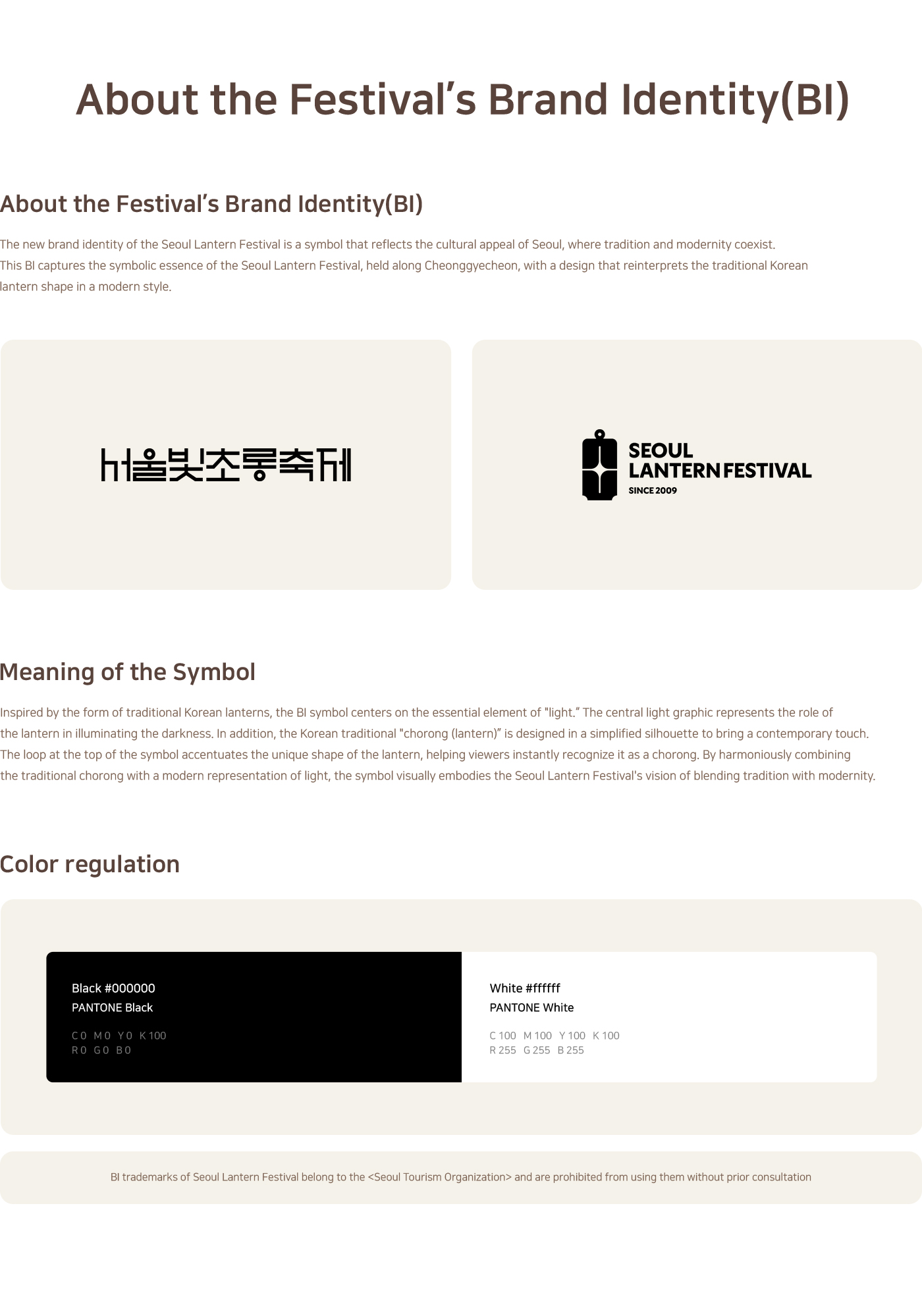 About the Festival's Brand Identity(BI)

About the Festival's Brand Identity(BI)

The new brand identity of the Seoul Lantern Festival is a symbol that reflects the cultural appeal of Seoul, where tradition and modernity coexist. This BI captures the symbolic essence of the Seoul Lantern Festival, held along Cheonggyecheon, with a design that reinterprets the traditional Korean lantern shape in a modern style.

서울빛초롱축제

SEOUL LANTERN FESTIVAL SINCE 2009

Meaning of the Symbol

Inspired by the form of traditional Korean lanterns, the BI symbol centers on the essential element of "light." The central light graphic represents the role of the lantern in illuminating the darkness. In addition, the Korean traditional "chorong (lantern)" is designed in a simplified silhouette to bring a contemporary touch. The loop at the top of the symbol accentuates the unique shape of the lantern, helping viewers instantly recognize it as a chorong. By harmoniously combining the traditional chorong with a modern representation of light, the symbol visually embodies the Seoul Lantern Festival's vision of blending tradition with modernity.

Color regulation

Black #000000
PANTONE Black
C 0 M 0 Y 0 K 100
R 0 G 0 B 0

White #ffffff
PANTONE White
C 100 M 100 Y 100 K 100
R 255 G 255 B 255

BI trademarks of Seoul Lantern Festival belong to the <Seoul Tourism Organization> and are prohibited from using them without prior consultation